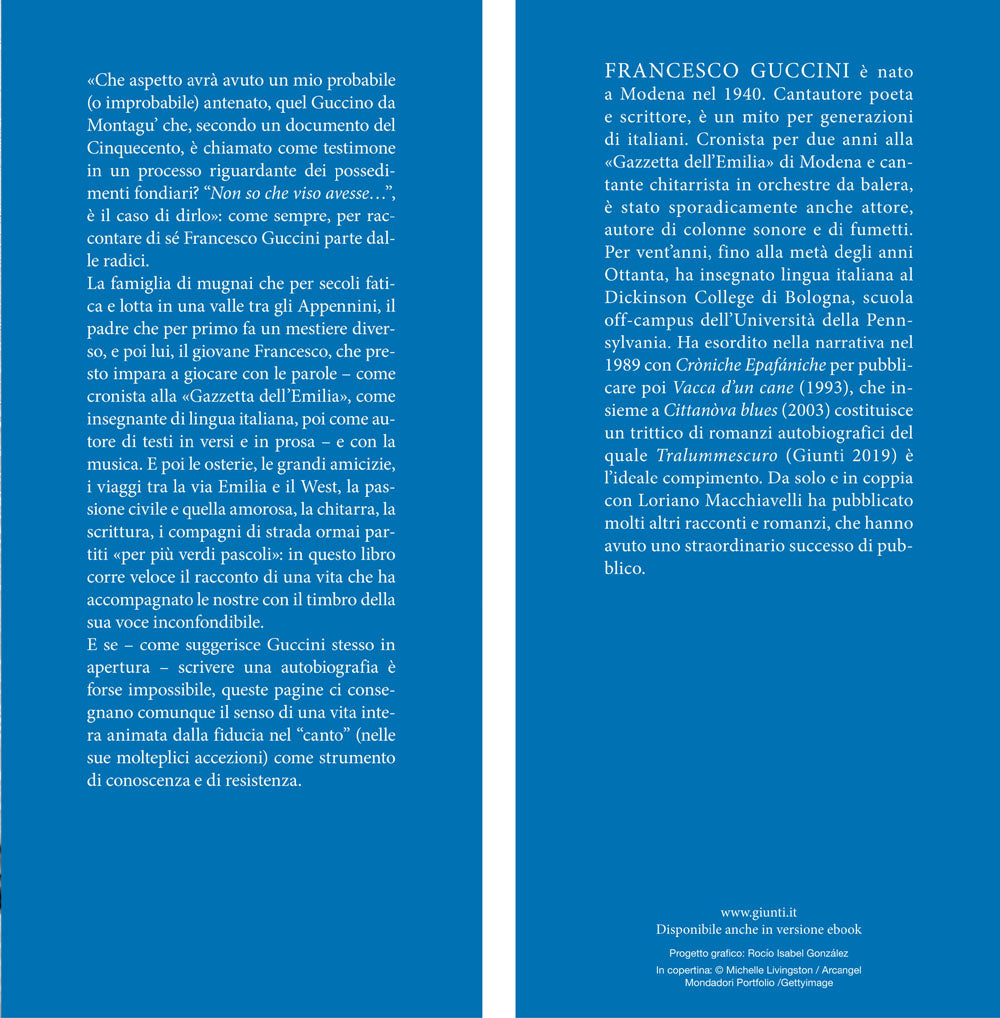 «Che aspetto avrà avuto un mio probabile (o improbabile) antenato, quel Guccino da Montagu' che, secondo un documento del Cinquecento, è chiamato come testimone in un processo riguardante dei possedimenti fondiari? "Non so che viso avesse…", è il caso di dirlo»: come sempre, per raccontare di sé Francesco Guccini parte dalle radici.
La famiglia di mugnai che per secoli fatica e lotta in una valle tra gli Appennini, il padre che per primo fa un mestiere diverso, e poi lui, il giovane Francesco, che presto impara a giocare con le parole – come cronista alla «Gazzetta dell'Emilia», come insegnante di lingua italiana, poi come autore di testi in versi e in prosa – e con la musica. E poi le osterie, le grandi amicizie, i viaggi tra la via Emilia e il West, la passione civile e quella amorosa, la chitarra, la scrittura, i compagni di strada ormai partiti «per più verdi pascoli»: in questo libro corre veloce il racconto di una vita che ha accompagnato le nostre con il timbro della sua voce inconfondibile.
E se – come suggerisce Guccini stesso in apertura – scrivere una autobiografia è forse impossibile, queste pagine ci consegnano comunque il senso di una vita intera animata dalla fiducia nel "canto" (nelle sue molteplici accezioni) come strumento di conoscenza e di resistenza.

FRANCESCO GUCCINI è nato a Modena nel 1940. Cantautore poeta e scrittore, è un mito per generazioni di italiani. Cronista per due anni alla «Gazzetta dell'Emilia» di Modena e cantante chitarrista in orchestre da balera, è stato sporadicamente anche attore, autore di colonne sonore e di fumetti. Per vent'anni, fino alla metà degli anni Ottanta, ha insegnato lingua italiana al Dickinson College di Bologna, scuola off-campus dell'Università della Pennsylvania. Ha esordito nella narrativa nel 1989 con Cròniche Epafániche per pubblicare poi Vacca d'un cane (1993), che insieme a Cittanòva blues (2003) costituisce un trittico di romanzi autobiografici del quale Tralummescuro (Giunti 2019) è l'ideale compimento. Da solo e in coppia con Loriano Macchiavelli ha pubblicato molti altri racconti e romanzi, che hanno avuto uno straordinario successo di pubblico.

www.giunti.it
Disponibile anche in versione ebook

Progetto grafico: Rocío Isabel González
In copertina: © Michelle Livingston / Arcangel
Mondadori Portfolio /Gettyimage